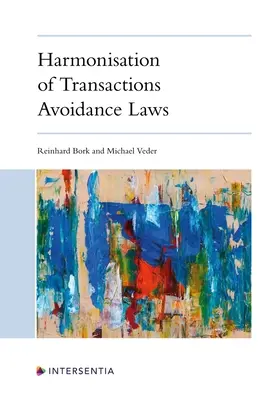 Harmonisation of Transactions Avoidance Laws

Reinhard Bork and Michael Veder

INTERSENTIA